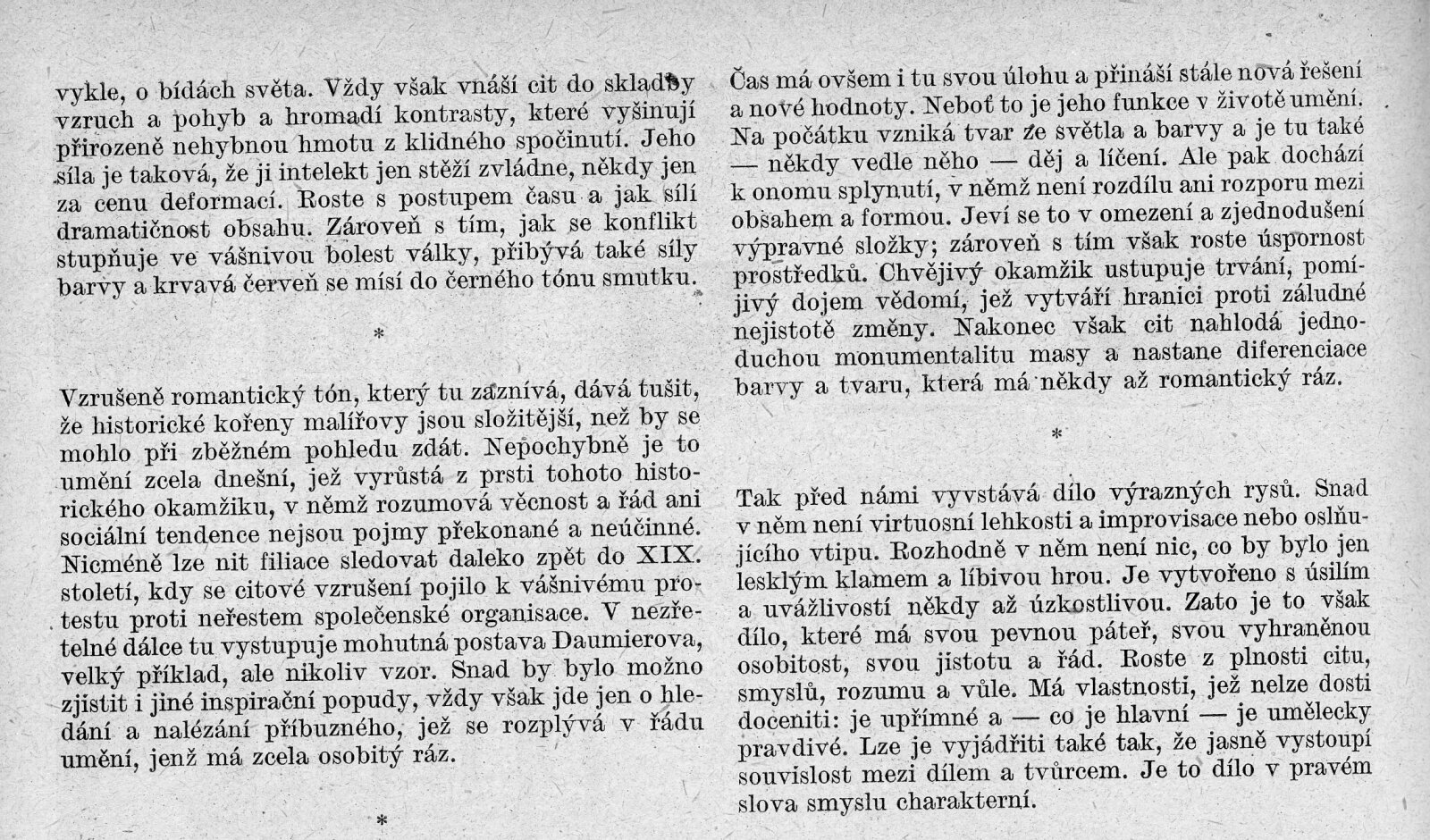 vykle, o bídách světa. Vždy však vnáší cit do skladby vzruch a pohyb a hromadí kontrasty, které vyšinují přirozeně nehybnou hmotu z klidného spočinutí. Jeho síla je taková, že ji intelekt jen stěží zvládne, někdy jen za cenu deformací. Roste s postupem času a jak sílí dramatičnost obsahu. Zároveň s tím, jak se konflikt stupňuje ve vášnivou bolest války, přibývá také síly barvy a krvavá červeň se mísí do černého tónu smutku.

*

Vzrušeně romantický tón, který tu zaznívá, dává tušit, že historické kořeny malířovy jsou složitější, než by se mohlo při zběžném pohledu zdát. Nepochybně je to umění zcela dnešní, jež vyrůstá z prsti tohoto historického okamžiku, v němž rozumová věcnost a řád ani sociální tendence nejsou pojmy překonané a neúčinné. Nicméně lze nit filiace sledovat daleko zpět do XIX. století, kdy se citové vzrušení pojilo k vášnivému protestu proti neřestem společenské organisace. V nezřetelné dálce tu vystupuje mohutná postava Daumierova, velký příklad, ale nikoliv vzor. Snad by bylo možno zjistit i jiné inspirační popudy, vždy však jde jen o hledání a nalézání příbuzného, jež se rozplývá v řádu umění, jenž má zcela osobitý ráz.

*

Čas má ovšem i tu svou úlohu a přináší stále nová řešení a nové hodnoty. Neboť to je jeho funkce v životě umění. Na počátku vzniká tvar ze světla a barvy a je tu také — někdy vedle něho — děj a líčení. Ale pak dochází k onomu splynutí, v němž není rozdílu ani rozporu mezi obsahem a formou. Jeví se to v omezení a zjednodušení výpravné složky; zároveň s tím však roste úspornost prostředků. Chvějivý okamžik ustupuje trvání, pomíjivý dojem vědomí, jež vytváří hranici proti záludné nejistotě změny. Nakonec však cit nahlodá jednoduchou monumentalitu masy a nastane diferenciace barvy a tvaru, která má někdy až romantický ráz.

*

Tak před námi vyvstává dílo výrazných rysů. Snad v něm není virtuosní lehkosti a improvisace nebo oslňujícího vtipu. Rozhodně v něm není nic, co by bylo jen lesklým klamem a líbivou hrou. Je vytvořeno s úsilím a uvážlivostí někdy až úzkostlivou. Zato je to však dílo, které má svou pevnou páteř, svou vyhraněnou osobitost, svou jistotu a řád. Roste z plnosti citu, smyslů, rozumu a vůle. Má vlastnosti, jež nelze dosti doceniti: je upřímné a — co je hlavní — je umělecky pravdivé. Lze je vyjádřiti také tak, že jasně vystoupí souvislost mezi dílem a tvůrcem. Je to dílo v pravém slova smyslu charakterní.